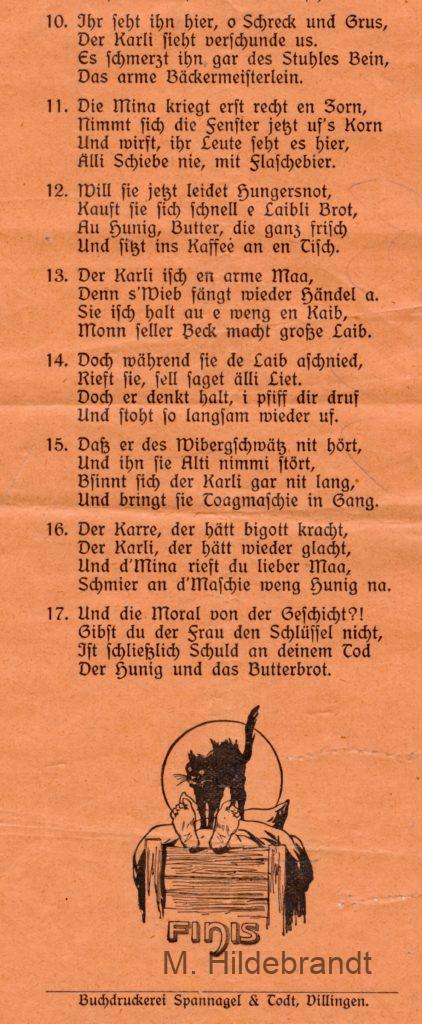 10. Ihr seht ihn hier, o Schreck und Grus,
Der Karli sieht verschunde us.
Es schmerzt ihn gar des Stuhles Bein,
Das arme Bäckermeisterlein.

11. Die Mina kriegt erst recht en Zorn,
Nimmt sich die Fenster jetzt uf's Korn
Und wirft, ihr Leute seht es hier,
Alli Schiebe nie, mit Flaschebier.

12. Will sie jetzt leidet Hungersnot,
Kauft sie sich schnell e Laibli Brot,
Au Hunig, Butter, die ganz frisch
Und sitzt ins Kaffee an en Tisch.

13. Der Karli isch en arme Maa,
Denn s'Wieb fängt wieder Händel a.
Sie isch halt au e weng en Kaib,
Monn seller Beck macht große Laib.

14. Doch während sie de Laib aschnied,
Rieft sie, sell saget älli Liet.
Doch er denkt halt, i pfiff dir druf
Und stoht so langsam wieder uf.

15. Daß er des Wibergschwätz nit hört,
Und ihn sie Alti nimmi stört,
Bsinnt sich der Karli gar nit lang,
Und bringt sie Toagmaschie in Gang.

16. Der Karre, der hätt bigott kracht,
Der Karli, der hätt wieder glacht,
Und d'Mina rieft du lieber Maa,
Schmier an d'Maschie weng Hunig na.

17. Und die Moral von der Geschicht?!
Gibst du der Frau den Schlüssel nicht,
Ist schließlich Schuld an deinem Tod
Der Hunig und das Butterbrot.

FINIS

M. Hildebrandt

Buchdruckerei Spannagel & Todt, Dillingen.